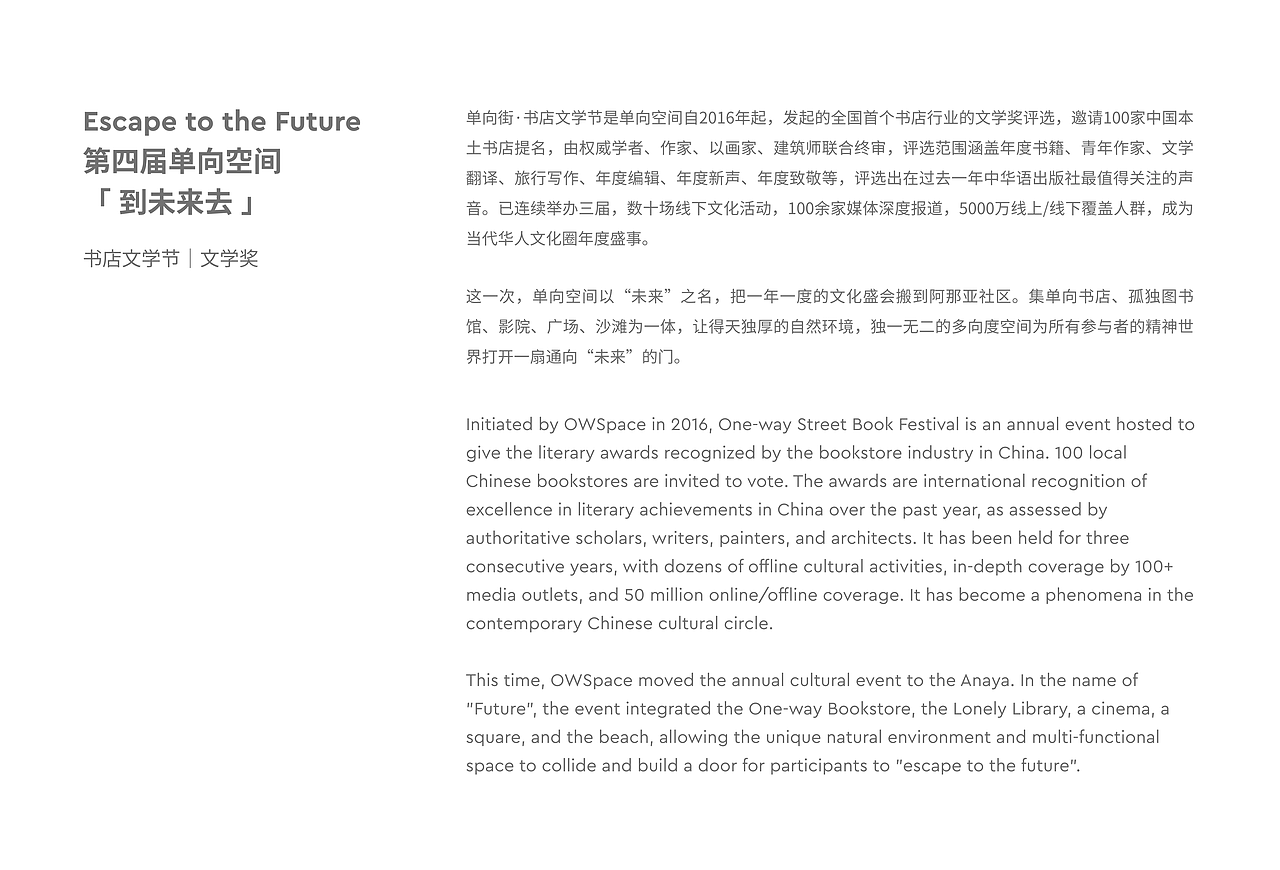 Escape to the Future
第四届单向空间
「 到未来去 」

书店文学节｜文学奖

单向街·书店文学节是单向空间自2016年起，发起的全国首个书店行业的文学奖评选，邀请100家中国本土书店提名，由权威学者、作家、以画家、建筑师联合终审，评选范围涵盖年度书籍、青年作家、文学翻译、旅行写作、年度编辑、年度新声、年度致敬等，评选出在过去一年中华语出版社最值得关注的声音。已连续举办三届，数十场线下文化活动，100余家媒体深度报道，5000万线上/线下覆盖人群，成为当代华人文化圈年度盛事。

这一次，单向空间以“未来”之名，把一年一度的文化盛会搬到阿那亚社区。集单向书店、孤独图书馆、影院、广场、沙滩为一体，让得天独厚的自然环境，独一无二的多向度空间为所有参与者的精神世界打开一扇通向“未来”的门。

Initiated by OWSpace in 2016, One-way Street Book Festival is an annual event hosted to give the literary awards recognized by the bookstore industry in China. 100 local Chinese bookstores are invited to vote. The awards are international recognition of excellence in literary achievements in China over the past year, as assessed by authoritative scholars, writers, painters, and architects. It has been held for three consecutive years, with dozens of offline cultural activities, in-depth coverage by 100+ media outlets, and 50 million online/offline coverage. It has become a phenomena in the contemporary Chinese cultural circle.

This time, OWSpace moved the annual cultural event to the Anaya. In the name of "Future", the event integrated the One-way Bookstore, the Lonely Library, a cinema, a square, and the beach, allowing the unique natural environment and multi-functional space to collide and build a door for participants to "escape to the future".